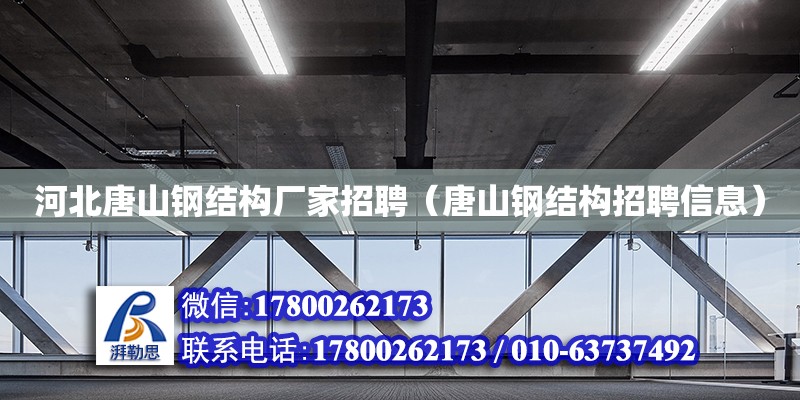 河北唐山钢结构厂家招聘（唐山钢结构招聘信息）

湃勒思

微信:17800262173

联系电话:17800262173 / 010-63737492